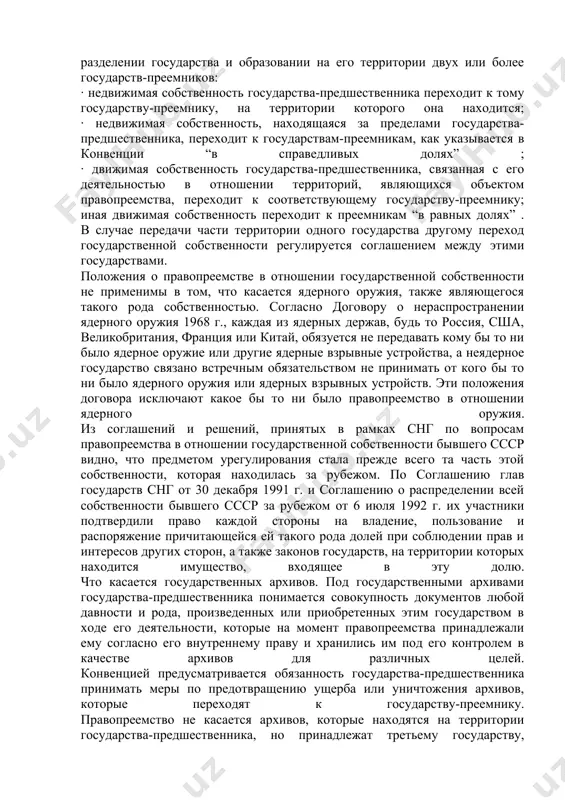 разделении государства и образовании на его территории двух или более государств-преемников:
· недвижимая собственность государства-предшественника переходит к тому государству-преемнику, на территории которого она находится;
· недвижимая собственность, находящаяся за пределами государства-предшественника, переходит к государствам-преемникам, как указывается в Конвенции “в справедливых долях” ;
· движимая собственность государства-предшественника, связанная с его деятельностью в отношении территорий, являющихся объектом правопреемства, переходит к соответствующему государству-преемнику; иная движимая собственность переходит к преемникам “в равных долях” .
В случае передачи части территории одного государства другому переход государственной собственности регулируется соглашением между этими государствами.
Положения о правопреемстве в отношении государственной собственности не применимы в том, что касается ядерного оружия, также являющегося такого рода собственностью. Согласно Договору о нераспространении ядерного оружия 1968 г., каждая из ядерных держав, будь то Россия, США, Великобритания, Франция или Китай, обязуется не передавать кому бы то ни было ядерное оружие или другие ядерные взрывные устройства, а неядерное государство связано встречным обязательством не принимать от кого бы то ни было ядерного оружия или ядерных взрывных устройств. Эти положения договора исключают какое бы то ни было правопреемство в отношении ядерного оружия.
Из соглашений и решений, принятых в рамках СНГ по вопросам правопреемства в отношении государственной собственности бывшего СССР видно, что предметом урегулирования стала прежде всего та часть этой собственности, которая находилась за рубежом. По Соглашению глав государств СНГ от 30 декабря 1991 г. и Соглашению о распределении всей собственности бывшего СССР за рубежом от 6 июля 1992 г. их участники подтвердили право каждой стороны на владение, пользование и распоряжение причитающейся ей такого рода долей при соблюдении прав и интересов других сторон, а также законов государств, на территории которых находится имущество, входящее в эту долю.
Что касается государственных архивов. Под государственными архивами государства-предшественника понимается совокупность документов любой давности и рода, произведенных или приобретенных этим государством в ходе его деятельности, которые на момент правопреемства принадлежали ему согласно его внутреннему праву и хранились им под его контролем в качестве архивов для различных целей.
Конвенцией предусматривается обязанность государства-предшественника принимать меры по предотвращению ущерба или уничтожения архивов, которые переходят к государству-преемнику.
Правопреемство не касается архивов, которые находятся на территории государства-предшественника, но принадлежат третьему государству,